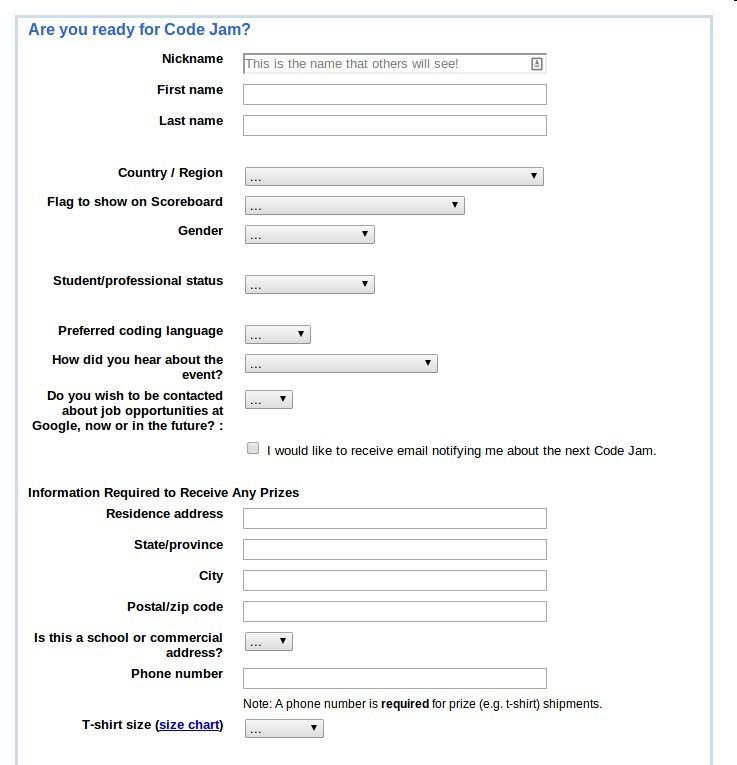 Are you ready for Code Jam?

Nickname This is the name that others will see!

First name

Last name

Country / Region ...

Flag to show on Scoreboard ...

Gender ...

Student/professional status ...

Preferred coding language ...

How did you hear about the event? ...

Do you wish to be contacted about job opportunities at Google, now or in the future? : ...

I would like to receive email notifying me about the next Code Jam.

Information Required to Receive Any Prizes

Residence address

State/province

City

Postal/zip code

Is this a school or commercial address? ...

Phone number

Note: A phone number is **required** for prize (e.g. t-shirt) shipments.

T-shirt size (size chart) ...